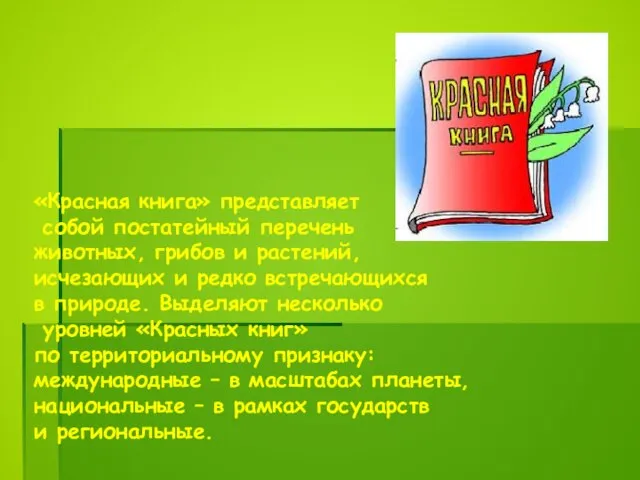 КРАСНАЯ
КНИГА

«Красная книга» представляет собой постатейный перечень животных, грибов и растений, исчезающих и редко встречающихся в природе. Выделяют несколько уровней «Красных книг» по территориальному признаку: международные – в масштабах планеты, национальные – в рамках государств и региональные.